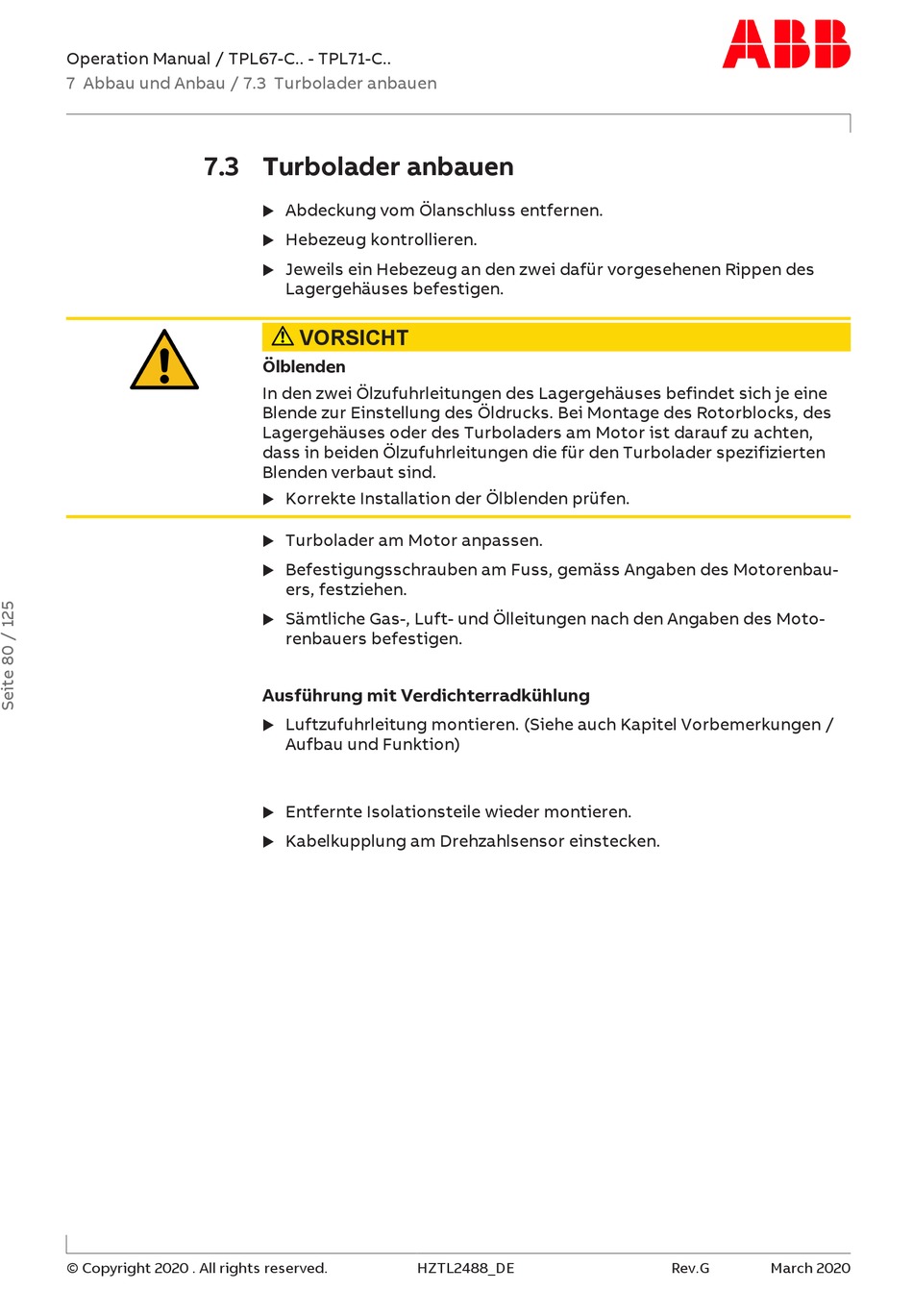 Operation Manual / TPL67-C.. - TPL71-C..
7 Abbau und Anbau / 7.3 Turbolader anbauen

ABB

7.3 Turbolader anbauen

▶ Abdeckung vom Ölanschluss entfernen.

▶ Hebezeug kontrollieren.

▶ Jeweils ein Hebezeug an den zwei dafür vorgesehenen Rippen des Lagergehäuses befestigen.

⚠ VORSICHT

Ölblenden

In den zwei Ölzufuhrleitungen des Lagergehäuses befindet sich je eine Blende zur Einstellung des Öldrucks. Bei Montage des Rotorblocks, des Lagergehäuses oder des Turboladers am Motor ist darauf zu achten, dass in beiden Ölzufuhrleitungen die für den Turbolader spezifizierten Blenden verbaut sind.

▶ Korrekte Installation der Ölblenden prüfen.

▶ Turbolader am Motor anpassen.

▶ Befestigungsschrauben am Fuss, gemäss Angaben des Motorenbauers, festziehen.

▶ Sämtliche Gas-, Luft- und Ölleitungen nach den Angaben des Motorenbauers befestigen.

Ausführung mit Verdichterradkühlung

▶ Luftzufuhrleitung montieren. (Siehe auch Kapitel Vorbemerkungen / Aufbau und Funktion)

▶ Entfernte Isolationsteile wieder montieren.

▶ Kabelkupplung am Drehzahlsensor einstecken.

Seite 80 / 125

© Copyright 2020 . All rights reserved. HZTL2488_DE Rev.G March 2020